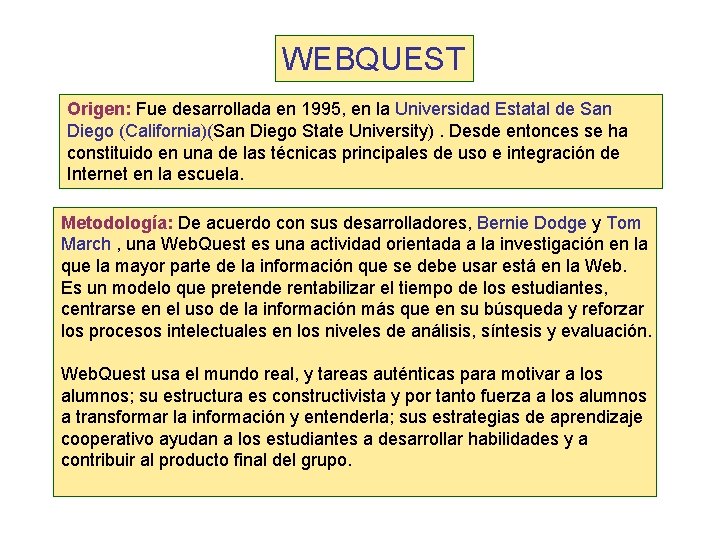 WEBQUEST

Origen: Fue desarrollada en 1995, en la Universidad Estatal de San Diego (California)(San Diego State University) . Desde entonces se ha constituido en una de las técnicas principales de uso e integración de Internet en la escuela.

Metodología: De acuerdo con sus desarrolladores, Bernie Dodge y Tom March , una WebQuest es una actividad orientada a la investigación en la que la mayor parte de la información que se debe usar está en la Web. Es un modelo que pretende rentabilizar el tiempo de los estudiantes, centrarse en el uso de la información más que en su búsqueda y reforzar los procesos intelectuales en los niveles de análisis, síntesis y evaluación.

WebQuest usa el mundo real, y tareas auténticas para motivar a los alumnos; su estructura es constructivista y por tanto fuerza a los alumnos a transformar la información y entenderla; sus estrategias de aprendizaje cooperativo ayudan a los estudiantes a desarrollar habilidades y a contribuir al producto final del grupo.